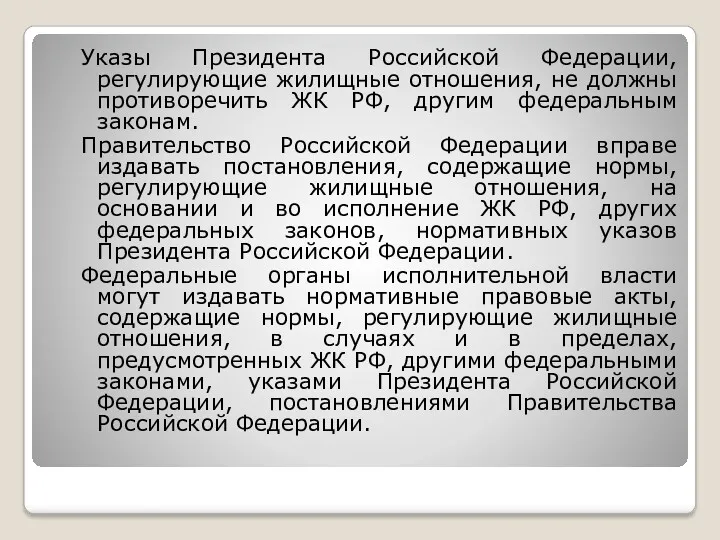 Указы Президента Российской Федерации, регулирующие жилищные отношения, не должны противоречить ЖК РФ, другим федеральным законам.

Правительство Российской Федерации вправе издавать постановления, содержащие нормы, регулирующие жилищные отношения, на основании и во исполнение ЖК РФ, других федеральных законов, нормативных указов Президента Российской Федерации.

Федеральные органы исполнительной власти могут издавать нормативные правовые акты, содержащие нормы, регулирующие жилищные отношения, в случаях и в пределах, предусмотренных ЖК РФ, другими федеральными законами, указами Президента Российской Федерации, постановлениями Правительства Российской Федерации.